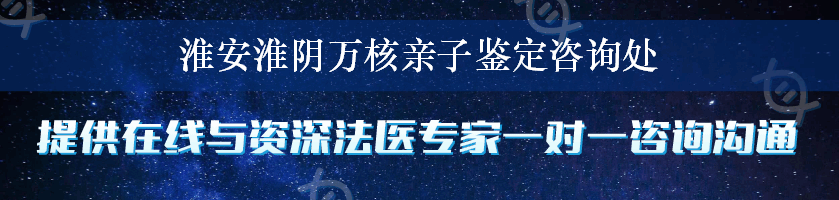 淮安淮阴万核亲子鉴定咨询处

提供在线与资深法医专家一对一咨询沟通